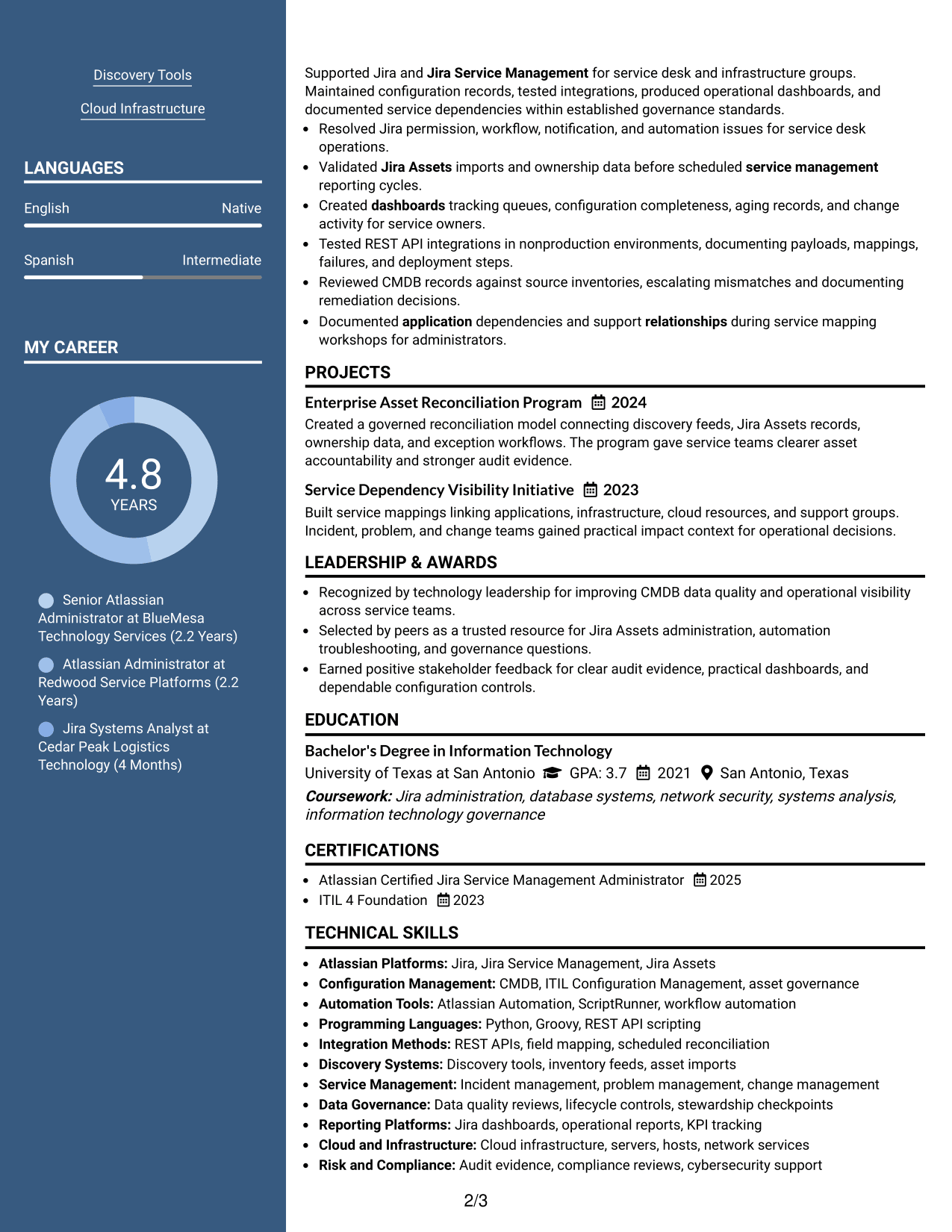 Discovery Tools

Cloud Infrastructure

LANGUAGES

English
Native

Spanish
Intermediate

MY CAREER

4.8
YEARS

Senior Atlassian Administrator at BlueMesa Technology Services (2.2 Years)

Atlassian Administrator at Redwood Service Platforms (2.2 Years)

Jira Systems Analyst at Cedar Peak Logistics Technology (4 Months)

Supported Jira and Jira Service Management for service desk and infrastructure groups. Maintained configuration records, tested integrations, produced operational dashboards, and documented service dependencies within established governance standards.

• Resolved Jira permission, workflow, notification, and automation issues for service desk operations.
• Validated Jira Assets imports and ownership data before scheduled service management reporting cycles.
• Created dashboards tracking queues, configuration completeness, aging records, and change activity for service owners.
• Tested REST API integrations in nonproduction environments, documenting payloads, mappings, failures, and deployment steps.
• Reviewed CMDB records against source inventories, escalating mismatches and documenting remediation decisions.
• Documented application dependencies and support relationships during service mapping workshops for administrators.

PROJECTS

Enterprise Asset Reconciliation Program 2024

Created a governed reconciliation model connecting discovery feeds, Jira Assets records, ownership data, and exception workflows. The program gave service teams clearer asset accountability and stronger audit evidence.

Service Dependency Visibility Initiative 2023

Built service mappings linking applications, infrastructure, cloud resources, and support groups. Incident, problem, and change teams gained practical impact context for operational decisions.

LEADERSHIP & AWARDS

• Recognized by technology leadership for improving CMDB data quality and operational visibility across service teams.
• Selected by peers as a trusted resource for Jira Assets administration, automation troubleshooting, and governance questions.
• Earned positive stakeholder feedback for clear audit evidence, practical dashboards, and dependable configuration controls.

EDUCATION

Bachelor's Degree in Information Technology

University of Texas at San Antonio GPA: 3.7 2021 San Antonio, Texas

Coursework: Jira administration, database systems, network security, systems analysis, information technology governance

CERTIFICATIONS

• Atlassian Certified Jira Service Management Administrator 2025
• ITIL 4 Foundation 2023

TECHNICAL SKILLS

• Atlassian Platforms: Jira, Jira Service Management, Jira Assets
• Configuration Management: CMDB, ITIL Configuration Management, asset governance
• Automation Tools: Atlassian Automation, ScriptRunner, workflow automation
• Programming Languages: Python, Groovy, REST API scripting
• Integration Methods: REST APIs, field mapping, scheduled reconciliation
• Discovery Systems: Discovery tools, inventory feeds, asset imports
• Service Management: Incident management, problem management, change management
• Data Governance: Data quality reviews, lifecycle controls, stewardship checkpoints
• Reporting Platforms: Jira dashboards, operational reports, KPI tracking
• Cloud and Infrastructure: Cloud infrastructure, servers, hosts, network services
• Risk and Compliance: Audit evidence, compliance reviews, cybersecurity support

2/3